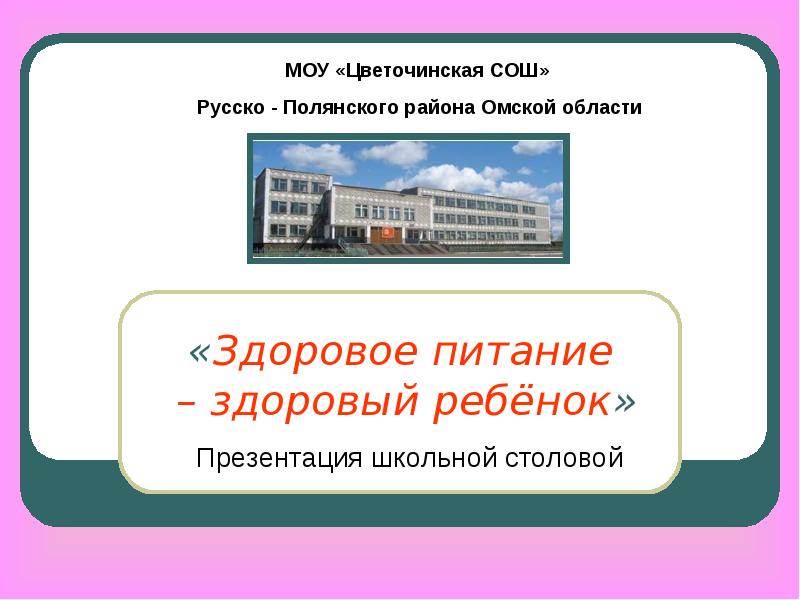 МОУ «Цветочинская СОШ»

Русско - Полянского района Омской области

«Здоровое питание – здоровый ребёнок»

Презентация школьной столовой